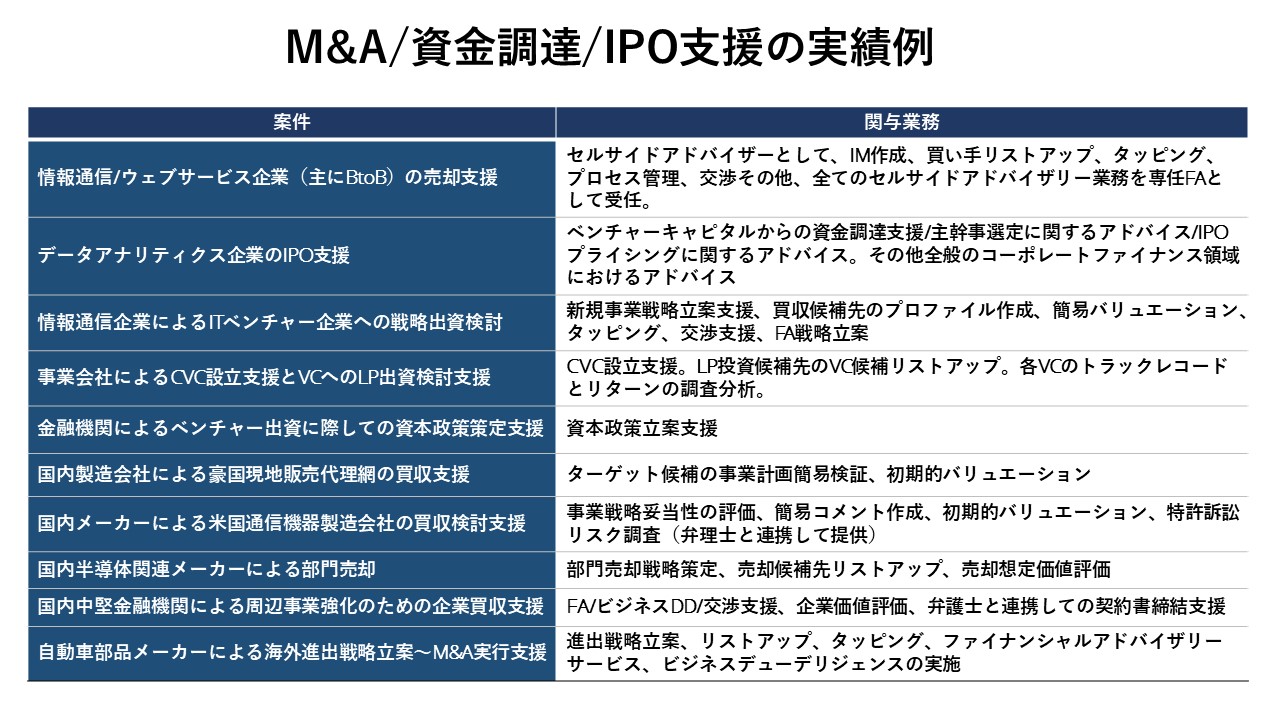 M&A/資金調達/IPO支援の実績例

| 案件 | 関与業務 |
|---|---|
| 情報通信/ウェブサービス企業（主にBtoB）の売却支援 | セルサイドアドバイザーとして、IM作成、買い手リストアップ、タッピング、プロセス管理、交渉その他、全てのセルサイドアドバイザリー業務を専任FAとして受任。 |
| データアナリティクス企業のIPO支援 | ベンチャーキャピタルからの資金調達支援/主幹事選定に関するアドバイス/IPOプライシングに関するアドバイス。その他全般のコーポレートファイナンス領域におけるアドバイス |
| 情報通信企業によるITベンチャー企業への戦略出資検討 | 新規事業戦略立案支援、買収候補先のプロファイル作成、簡易バリュエーション、タッピング、交渉支援、FA戦略立案 |
| 事業会社によるCVC設立支援とVCへのLP出資検討支援 | CVC設立支援。LP投資候補先のVC候補リストアップ。各VCのトラックレコードとリターンの調査分析。 |
| 金融機関によるベンチャー出資に際しての資本政策策定支援 | 資本政策立案支援 |
| 国内製造会社による豪国現地販売代理網の買収支援 | ターゲット候補の事業計画簡易検証、初期的バリュエーション |
| 国内メーカーによる米国通信機器製造会社の買収検討支援 | 事業戦略妥当性の評価、簡易コメント作成、初期的バリュエーション、特許訴訟リスク調査（弁理士と連携して提供） |
| 国内半導体関連メーカーによる部門売却 | 部門売却戦略策定、売却候補先リストアップ、売却想定価値評価 |
| 国内中堅金融機関による周辺事業強化のための企業買収支援 | FA/ビジネスDD/交渉支援、企業価値評価、弁護士と連携しての契約書締結支援 |
| 自動車部品メーカーによる海外進出戦略立案～M&A実行支援 | 進出戦略立案、リストアップ、タッピング、ファイナンシャルアドバイザリーサービス、ビジネスデューデリジェンスの実施 |